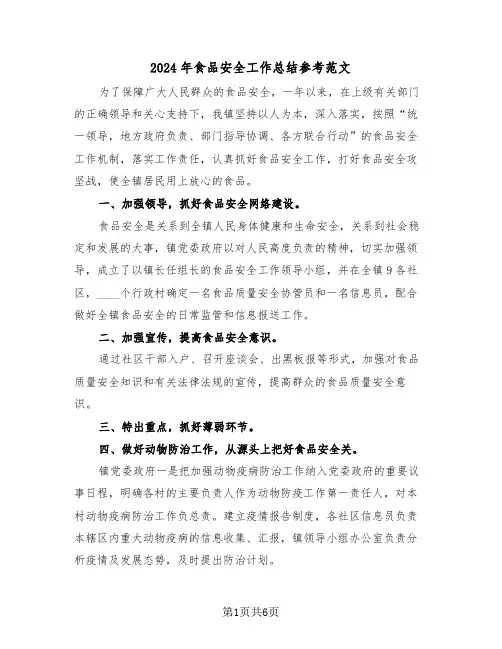 2024年食品安全工作总结参考范文

为了保障广大人民群众的食品安全，一年以来，在上级有关部门的正确领导和关心支持下，我镇坚持以人为本，深入落实，按照“统一领导，地方政府负责、部门指导协调、各方联合行动”的食品安全工作机制，落实工作责任，认真抓好食品安全工作，打好食品安全攻坚战，使全镇居民用上放心的食品。

一、加强领导，抓好食品安全网络建设。

食品安全是关系到全镇人民身体健康和生命安全，关系到社会稳定和发展的大事，镇党委政府以对人民高度负责的精神，切实加强领导，成立了以镇长任组长的食品安全工作领导小组，并在全镇9各社区，____个行政村确定一名食品质量安全协管员和一名信息员，配合做好全镇食品安全的日常监管和信息报送工作。

二、加强宣传，提高食品安全意识。

通过社区干部入户、召开座谈会、出黑板报等形式，加强对食品质量安全知识和有关法律法规的宣传，提高群众的食品质量安全意识。

三、特出重点，抓好薄弱环节。

四、做好动物防治工作，从源头上把好食品安全关。

镇党委政府一是把加强动物疫病防治工作纳入党委政府的重要议事日程，明确各村的主要负责人作为动物防疫工作第一责任人，对本村动物疫病防治工作负总责。建立疫情报告制度，各社区信息员负责本辖区内重大动物疫病的信息收集、汇报，镇领导小组办公室负责分析疫情及发展态势，及时提出防治计划。

第1页共6页